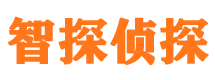 智探侦探